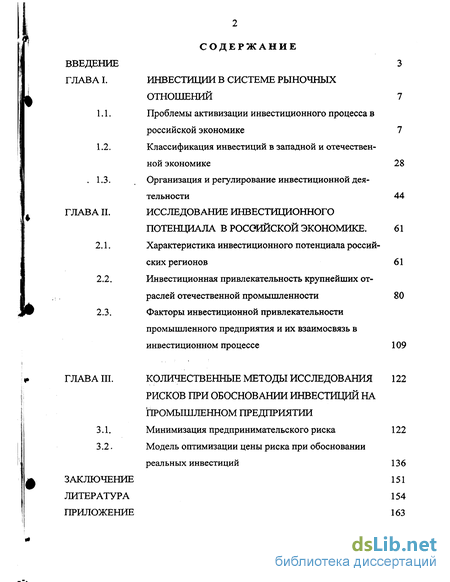 2

СОДЕРЖАНИЕ

ВВЕДЕНИЕ 3

ГЛАВА I. ИНВЕСТИЦИИ В СИСТЕМЕ РЫНОЧНЫХ ОТНОШЕНИЙ 7

1.1. Проблемы активизации инвестиционного процесса в российской экономике 7

1.2. Классификация инвестиций в западной и отечественной экономике 28

1.3. Организация и регулирование инвестиционной деятельности 44

ГЛАВА II. ИССЛЕДОВАНИЕ ИНВЕСТИЦИОННОГО ПОТЕНЦИАЛА В РОССИЙСКОЙ ЭКОНОМИКЕ. 61

2.1. Характеристика инвестиционного потенциала российских регионов 61

2.2. Инвестиционная привлекательность крупнейших отраслей отечественной промышленности 80

2.3. Факторы инвестиционной привлекательности промышленного предприятия и их взаимосвязь в инвестиционном процессе 109

ГЛАВА III. КОЛИЧЕСТВЕННЫЕ МЕТОДЫ ИССЛЕДОВАНИЯ РИСКОВ ПРИ ОБОСНОВАНИИ ИНВЕСТИЦИЙ НА ПРОМЫШЛЕННОМ ПРЕДПРИЯТИИ 122

3.1. Минимизация предпринимательского риска 122

3.2. Модель оптимизации цены риска при обосновании реальных инвестиций 136

ЗАКЛЮЧЕНИЕ 151

ЛИТЕРАТУРА 154

ПРИЛОЖЕНИЕ 163

dsLib.net
библиотека диссертаций